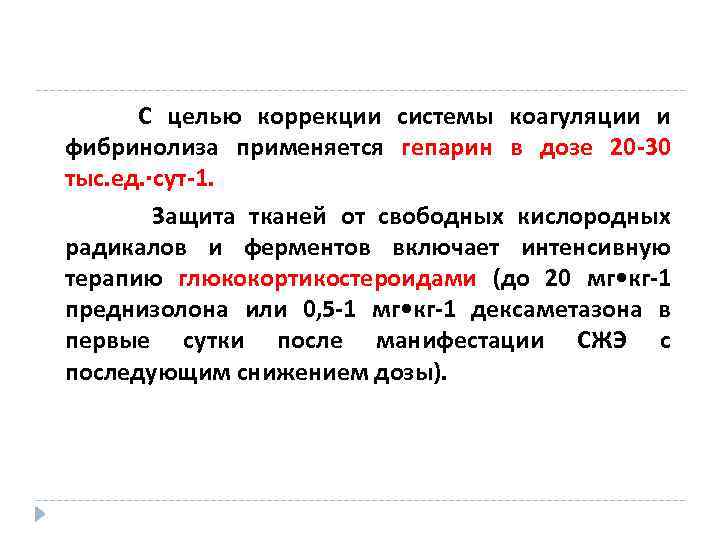 С целью коррекции системы коагуляции и фибринолиза применяется гепарин в дозе 20-30 тыс.ед.·сут-1.

Защита тканей от свободных кислородных радикалов и ферментов включает интенсивную терапию глюкокортикостероидами (до 20 мг•кг-1 преднизолона или 0,5-1 мг•кг-1 дексаметазона в первые сутки после манифестации СЖЭ с последующим снижением дозы).